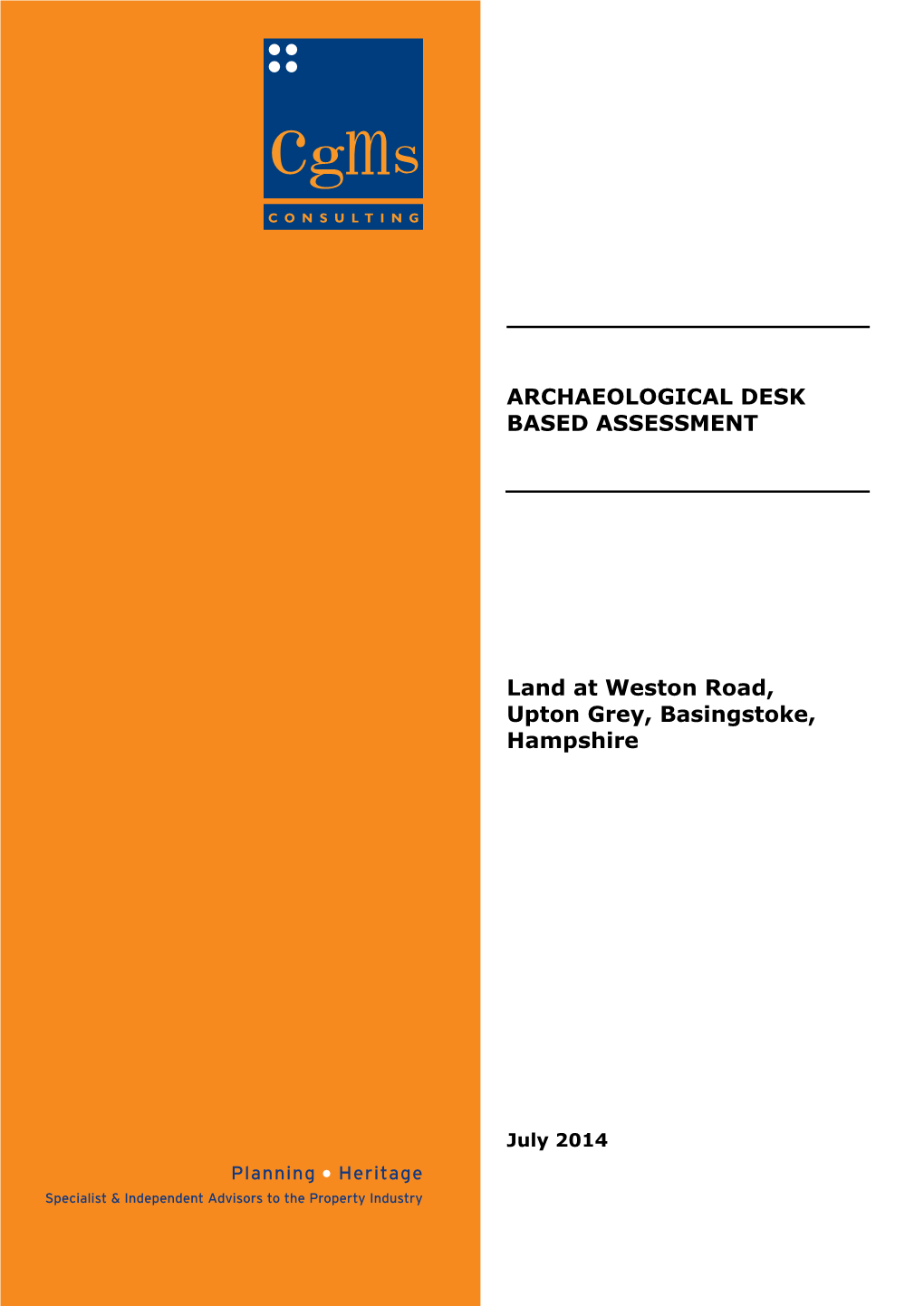 CgMs
CONSULTING

ARCHAEOLOGICAL DESK BASED ASSESSMENT

Land at Weston Road, Upton Grey, Basingstoke, Hampshire

July 2014

Planning • Heritage
Specialist & Independent Advisors to the Property Industry